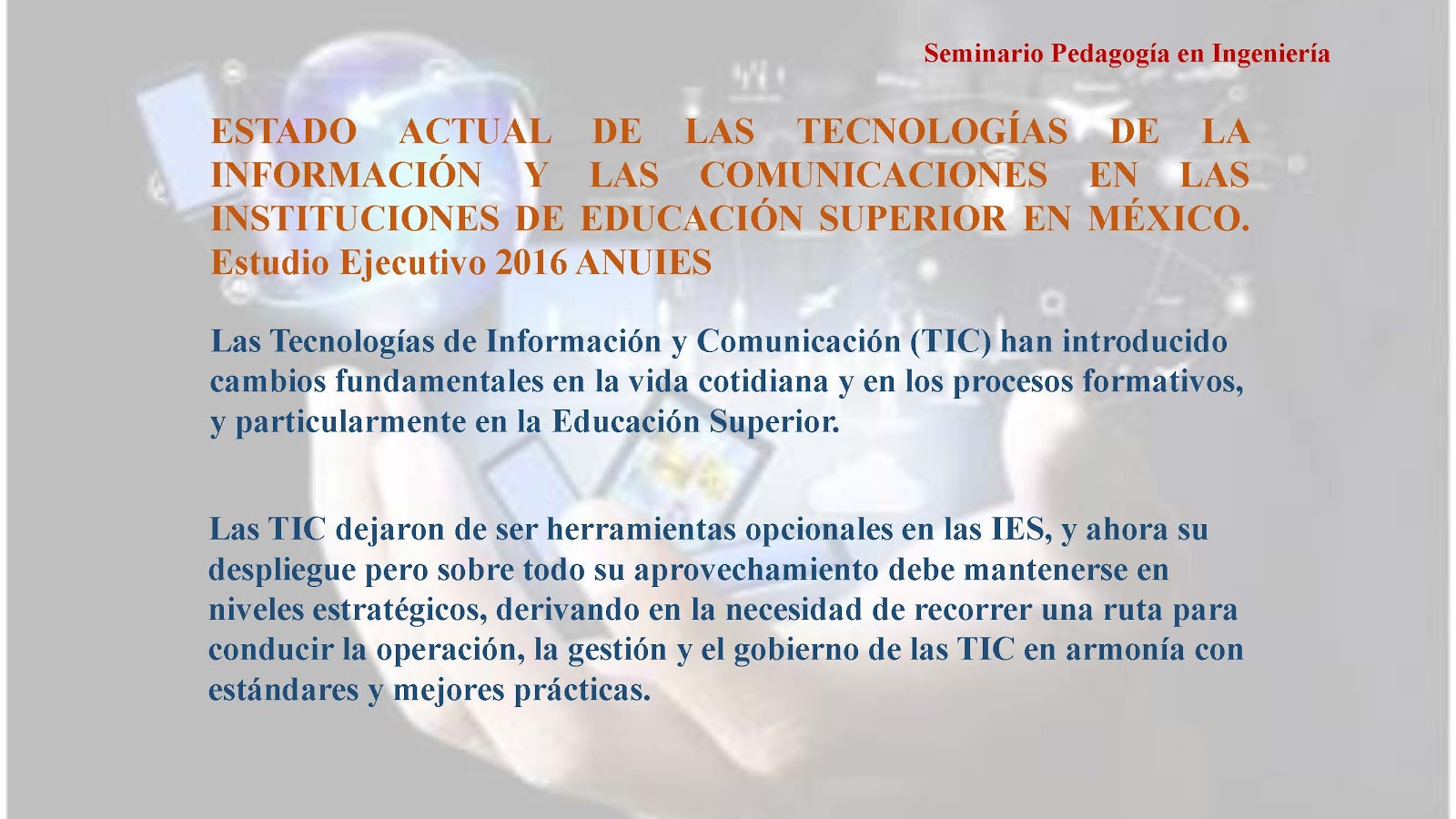 Seminario Pedagogía en Ingeniería

ESTADO ACTUAL DE LAS TECNOLOGÍAS DE LA INFORMACIÓN Y LAS COMUNICACIONES EN LAS INSTITUCIONES DE EDUCACIÓN SUPERIOR EN MÉXICO. Estudio Ejecutivo 2016 ANUIES

Las Tecnologías de Información y Comunicación (TIC) han introducido cambios fundamentales en la vida cotidiana y en los procesos formativos, y particularmente en la Educación Superior.

Las TIC dejaron de ser herramientas opcionales en las IES, y ahora su despliegue pero sobre todo su aprovechamiento debe mantenerse en niveles estratégicos, derivando en la necesidad de recorrer una ruta para conducir la operación, la gestión y el gobierno de las TIC en armonía con estándares y mejores prácticas.